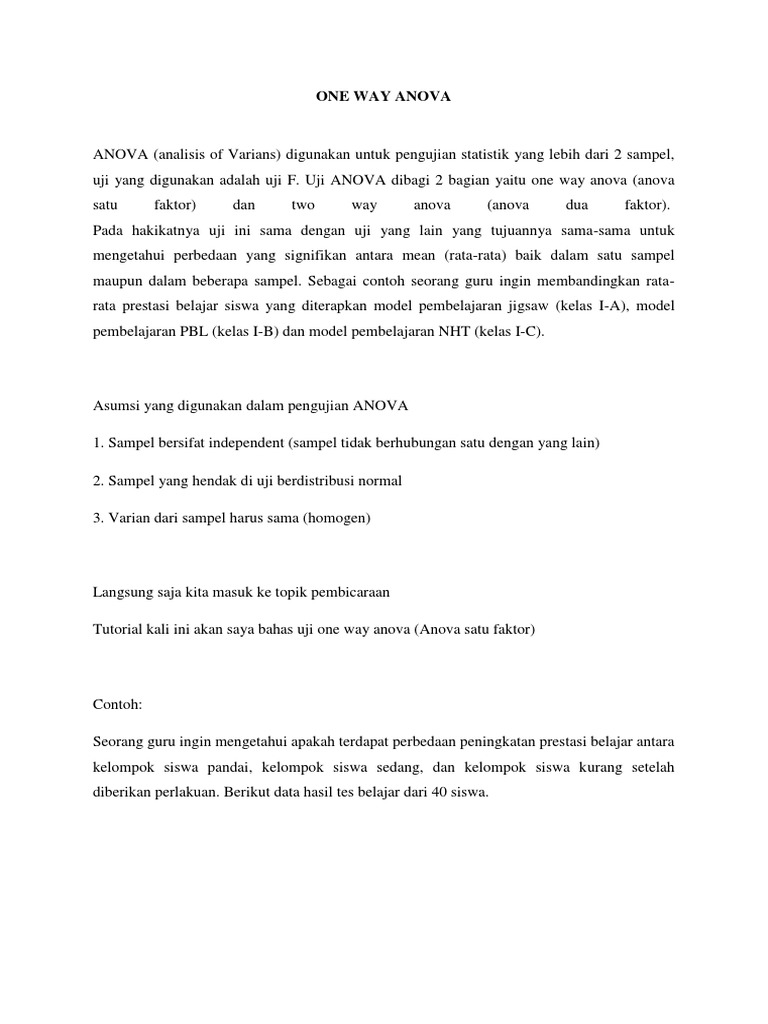 ONE WAY ANOVA

ANOVA (analisis of Varians) digunakan untuk pengujian statistik yang lebih dari 2 sampel, uji yang digunakan adalah uji F. Uji ANOVA dibagi 2 bagian yaitu one way anova (anova satu faktor) dan two way anova (anova dua faktor).
Pada hakikatnya uji ini sama dengan uji yang lain yang tujuannya sama-sama untuk mengetahui perbedaan yang signifikan antara mean (rata-rata) baik dalam satu sampel maupun dalam beberapa sampel. Sebagai contoh seorang guru ingin membandingkan rata-rata prestasi belajar siswa yang diterapkan model pembelajaran jigsaw (kelas I-A), model pembelajaran PBL (kelas I-B) dan model pembelajaran NHT (kelas I-C).

Asumsi yang digunakan dalam pengujian ANOVA

1. Sampel bersifat independent (sampel tidak berhubungan satu dengan yang lain)

2. Sampel yang hendak di uji berdistribusi normal

3. Varian dari sampel harus sama (homogen)

Langsung saja kita masuk ke topik pembicaraan

Tutorial kali ini akan saya bahas uji one way anova (Anova satu faktor)

Contoh:

Seorang guru ingin mengetahui apakah terdapat perbedaan peningkatan prestasi belajar antara kelompok siswa pandai, kelompok siswa sedang, dan kelompok siswa kurang setelah diberikan perlakuan. Berikut data hasil tes belajar dari 40 siswa.